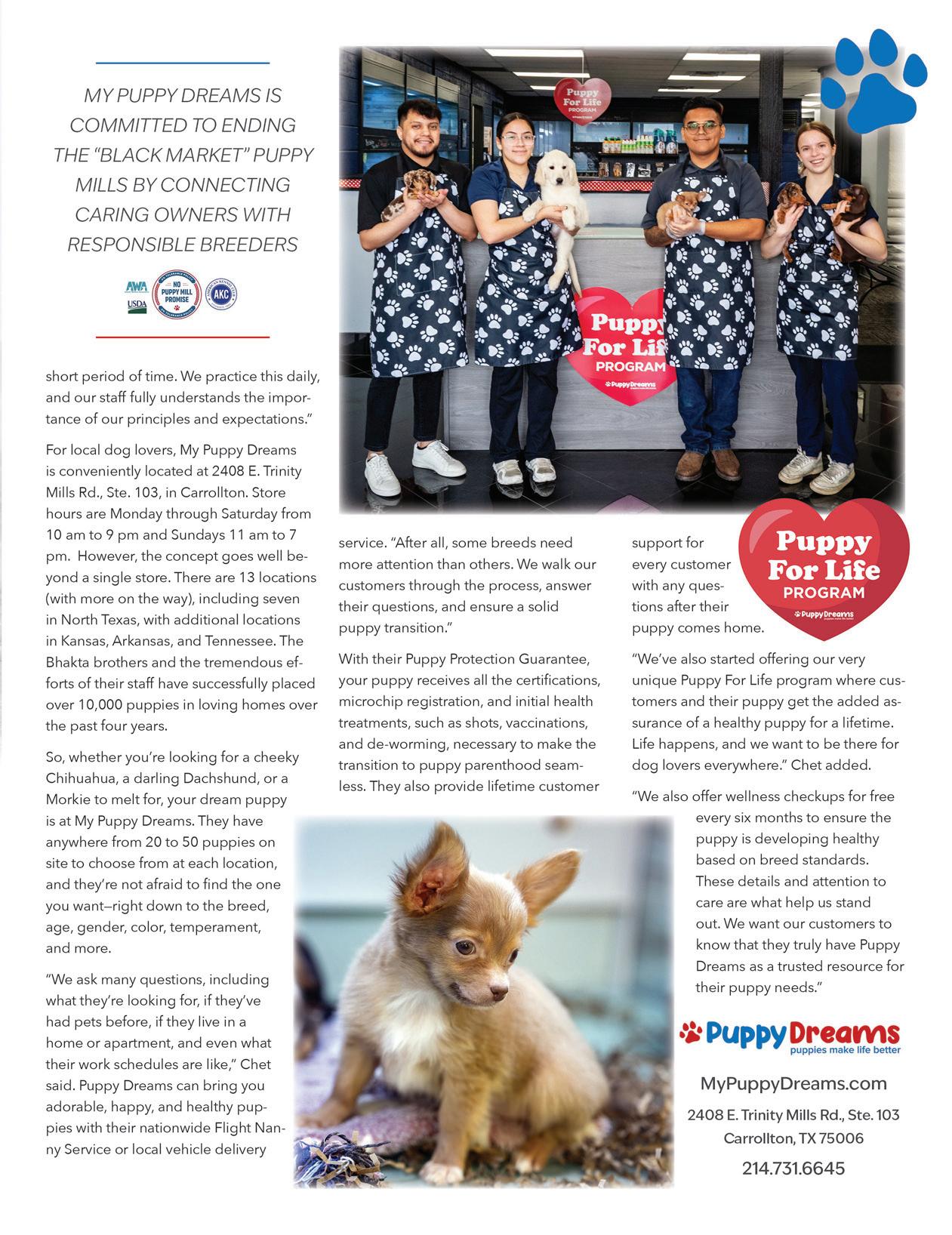 MY PUPPY DREAMS IS COMMITTED TO ENDING THE "BLACK MARKET" PUPPY MILLS BY CONNECTING CARING OWNERS WITH RESPONSIBLE BREEDERS

AWA USDA NO PUPPY MILL PROMISE AKC

short period of time. We practice this daily, and our staff fully understands the importance of our principles and expectations."

For local dog lovers, My Puppy Dreams is conveniently located at 2408 E. Trinity Mills Rd., Ste. 103, in Carrollton. Store hours are Monday through Saturday from 10 am to 9 pm and Sundays 11 am to 7 pm. However, the concept goes well beyond a single store. There are 13 locations (with more on the way), including seven in North Texas, with additional locations in Kansas, Arkansas, and Tennessee. The Bhakta brothers and the tremendous efforts of their staff have successfully placed over 10,000 puppies in loving homes over the past four years.

So, whether you're looking for a cheeky Chihuahua, a darling Dachshund, or a Morkie to melt for, your dream puppy is at My Puppy Dreams. They have anywhere from 20 to 50 puppies on site to choose from at each location, and they're not afraid to find the one you want—right down to the breed, age, gender, color, temperament, and more.

"We ask many questions, including what they're looking for, if they've had pets before, if they live in a home or apartment, and even what their work schedules are like," Chet said. Puppy Dreams can bring you adorable, happy, and healthy puppies with their nationwide Flight Nanny Service or local vehicle delivery

Puppy For Life PROGRAM

Puppy For Life PROGRAM Puppy Dreams

service. "After all, some breeds need more attention than others. We walk our customers through the process, answer their questions, and ensure a solid puppy transition."

With their Puppy Protection Guarantee, your puppy receives all the certifications, microchip registration, and initial health treatments, such as shots, vaccinations, and de-worming, necessary to make the transition to puppy parenthood seamless. They also provide lifetime customer

support for every customer with any questions after their puppy comes home.

Puppy For Life PROGRAM Puppy Dreams

"We've also started offering our very unique Puppy For Life program where customers and their puppy get the added assurance of a healthy puppy for a lifetime. Life happens, and we want to be there for dog lovers everywhere." Chet added.

"We also offer wellness checkups for free every six months to ensure the puppy is developing healthy based on breed standards. These details and attention to care are what help us stand out. We want our customers to know that they truly have Puppy Dreams as a trusted resource for their puppy needs."

Puppy Dreams
puppies make life better

MyPuppyDreams.com
2408 E. Trinity Mills Rd., Ste. 103
Carrollton, TX 75006
214.731.6645